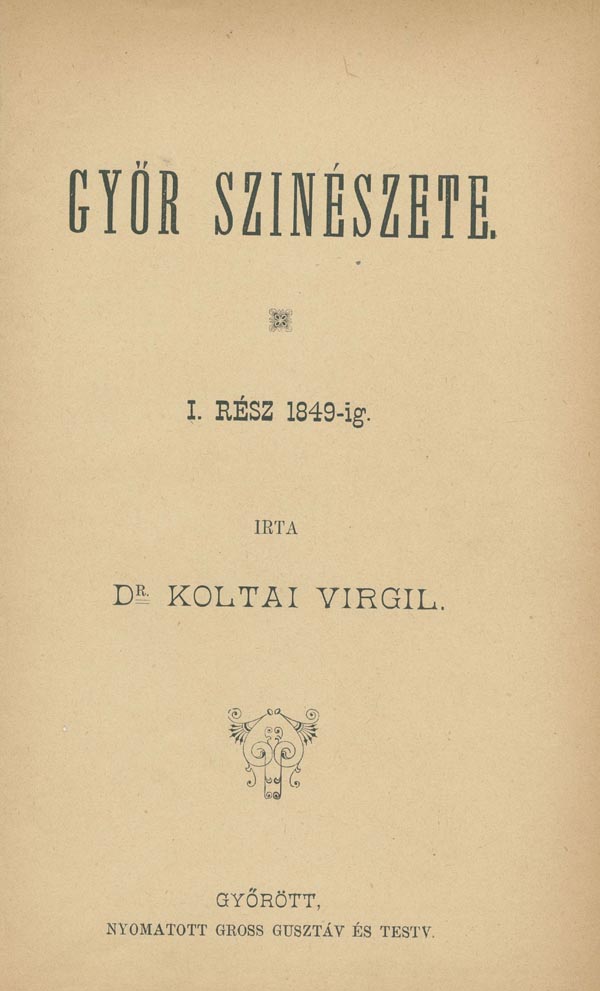 GYŐR SZINÉSZETE.

I. RÉSZ 1849-ig.

IRTA

DR. KOLTAI VIRGIL.

GYŐRÖTT,
NYOMATOTT GROSS GUSZTÁV ÉS TESTV.